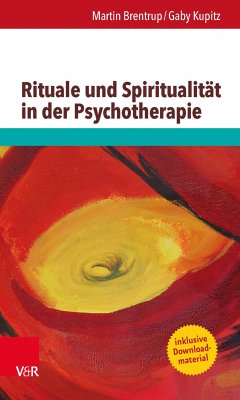 Martin Brentrup / Gaby Kupitz

Rituale und Spiritualität in der Psychotherapie

inklusive Downloadmaterial

V&R